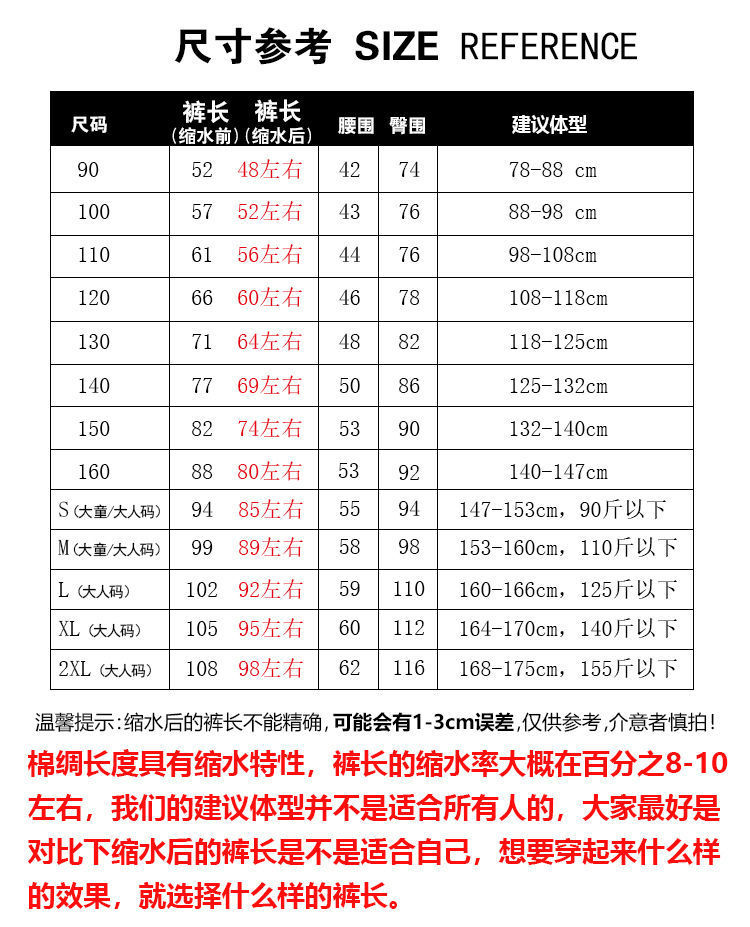 尺寸参考 SIZE REFERENCE

| 尺码 | 裤长（缩水前） | 裤长（缩水后） | 腰围 | 臀围 | 建议体型 |
|---|---|---|---|---|---|
| 90 | 52 | 48左右 | 42 | 74 | 78-88 cm |
| 100 | 57 | 52左右 | 43 | 76 | 88-98 cm |
| 110 | 61 | 56左右 | 44 | 76 | 98-108cm |
| 120 | 66 | 60左右 | 46 | 78 | 108-118cm |
| 130 | 71 | 64左右 | 48 | 82 | 118-125cm |
| 140 | 77 | 69左右 | 50 | 86 | 125-132cm |
| 150 | 82 | 74左右 | 53 | 90 | 132-140cm |
| 160 | 88 | 80左右 | 53 | 92 | 140-147cm |
| S（大童/大人码） | 94 | 85左右 | 55 | 94 | 147-153cm，90斤以下 |
| M（大童/大人码） | 99 | 89左右 | 58 | 98 | 153-160cm，110斤以下 |
| L（大人码） | 102 | 92左右 | 59 | 110 | 160-166cm，125斤以下 |
| XL（大人码） | 105 | 95左右 | 60 | 112 | 164-170cm，140斤以下 |
| 2XL（大人码） | 108 | 98左右 | 62 | 116 | 168-175cm，155斤以下 |

温馨提示：缩水后的裤长不能精确，可能会有1-3cm误差，仅供参考，介意者慎拍！

棉绸长度具有缩水特性，裤长的缩水率大概在百分之8-10左右，我们的建议体型并不是适合所有人的，大家最好是对比下缩水后的裤长是不是适合自己，想要穿起来什么样的效果，就选择什么样的裤长。